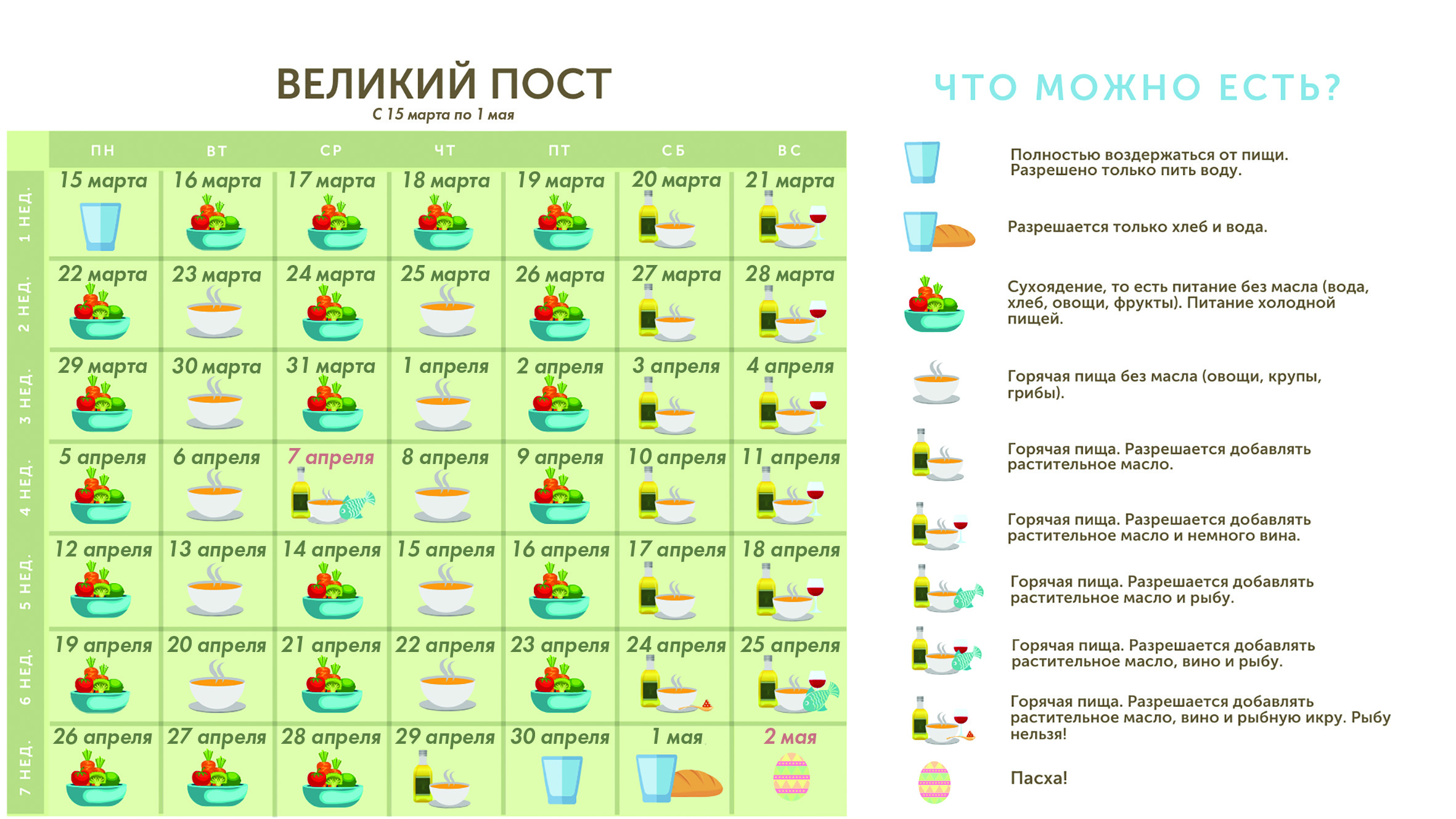 ВЕЛИКИЙ ПОСТ
С 15 марта по 1 мая

| | ПН | ВТ | СР | ЧТ | ПТ | СБ | ВС |
|---|---|---|---|---|---|---|---|
| 1 НЕД. | 15 марта | 16 марта | 17 марта | 18 марта | 19 марта | 20 марта | 21 марта |
| 2 НЕД. | 22 марта | 23 марта | 24 марта | 25 марта | 26 марта | 27 марта | 28 марта |
| 3 НЕД. | 29 марта | 30 марта | 31 марта | 1 апреля | 2 апреля | 3 апреля | 4 апреля |
| 4 НЕД. | 5 апреля | 6 апреля | 7 апреля | 8 апреля | 9 апреля | 10 апреля | 11 апреля |
| 5 НЕД. | 12 апреля | 13 апреля | 14 апреля | 15 апреля | 16 апреля | 17 апреля | 18 апреля |
| 6 НЕД. | 19 апреля | 20 апреля | 21 апреля | 22 апреля | 23 апреля | 24 апреля | 25 апреля |
| 7 НЕД. | 26 апреля | 27 апреля | 28 апреля | 29 апреля | 30 апреля | 1 мая | 2 мая |

ЧТО МОЖНО ЕСТЬ?

Полностью воздержаться от пищи. Разрешено только пить воду.

Разрешается только хлеб и вода.

Сухоядение, то есть питание без масла (вода, хлеб, овощи, фрукты). Питание холодной пищей.

Горячая пища без масла (овощи, крупы, грибы).

Горячая пища. Разрешается добавлять растительное масло.

Горячая пища. Разрешается добавлять растительное масло и немного вина.

Горячая пища. Разрешается добавлять растительное масло и рыбу.

Горячая пища. Разрешается добавлять растительное масло, вино и рыбу.

Горячая пища. Разрешается добавлять растительное масло, вино и рыбную икру. Рыбу нельзя!

Пасха!